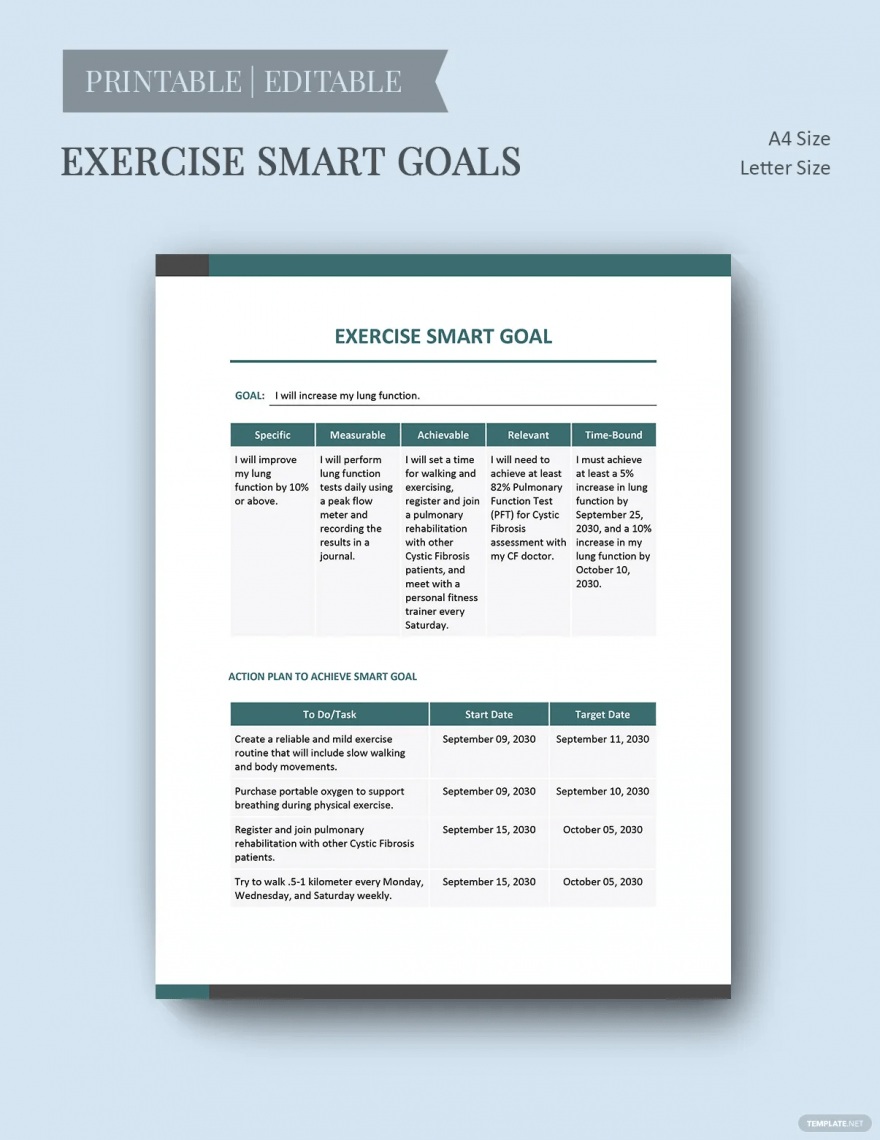 PRINTABLE | EDITABLE

EXERCISE SMART GOALS

A4 Size
Letter Size

EXERCISE SMART GOAL

GOAL: I will increase my lung function.

| Specific | Measurable | Achievable | Relevant | Time-Bound |
|---|---|---|---|---|
| I will improve my lung function by 10% or above. | I will perform lung function tests daily using a peak flow meter and recording the results in a journal. | I will set a time for walking and exercising, register and join a pulmonary rehabilitation with other Cystic Fibrosis patients, and meet with a personal fitness trainer every Saturday. | I will need to achieve at least 82% Pulmonary Function Test (PFT) for Cystic Fibrosis assessment with my CF doctor. | I must achieve at least a 5% increase in lung function by September 25, 2030, and a 10% increase in my lung function by October 10, 2030. |

ACTION PLAN TO ACHIEVE SMART GOAL

| To Do/Task | Start Date | Target Date |
|---|---|---|
| Create a reliable and mild exercise routine that will include slow walking and body movements. | September 09, 2030 | September 11, 2030 |
| Purchase portable oxygen to support breathing during physical exercise. | September 09, 2030 | September 10, 2030 |
| Register and join pulmonary rehabilitation with other Cystic Fibrosis patients. | September 15, 2030 | October 05, 2030 |
| Try to walk .5-1 kilometer every Monday, Wednesday, and Saturday weekly. | September 15, 2030 | October 05, 2030 |

TEMPLATE.NET